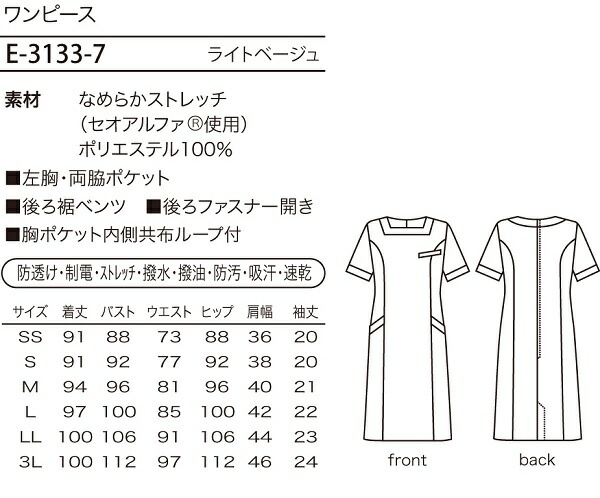 ワンピース

E-3133-7 ライトベージュ

素材 なめらかストレッチ
（セオアルファ®使用）
ポリエステル100%

■左胸・両脇ポケット

■後ろ裾ベンツ ■後ろファスナー開き

■胸ポケット内側共布ループ付

防透け・制電・ストレッチ・撥水・撥油・防汚・吸汗・速乾

| サイズ | 着丈 | バスト | ウエスト | ヒップ | 肩幅 | 袖丈 |
|---|---|---|---|---|---|---|
| SS | 91 | 88 | 73 | 88 | 36 | 20 |
| S | 91 | 92 | 77 | 92 | 38 | 20 |
| M | 94 | 96 | 81 | 96 | 40 | 21 |
| L | 97 | 100 | 85 | 100 | 42 | 22 |
| LL | 100 | 106 | 91 | 106 | 44 | 23 |
| 3L | 100 | 112 | 97 | 112 | 46 | 24 |

front

back